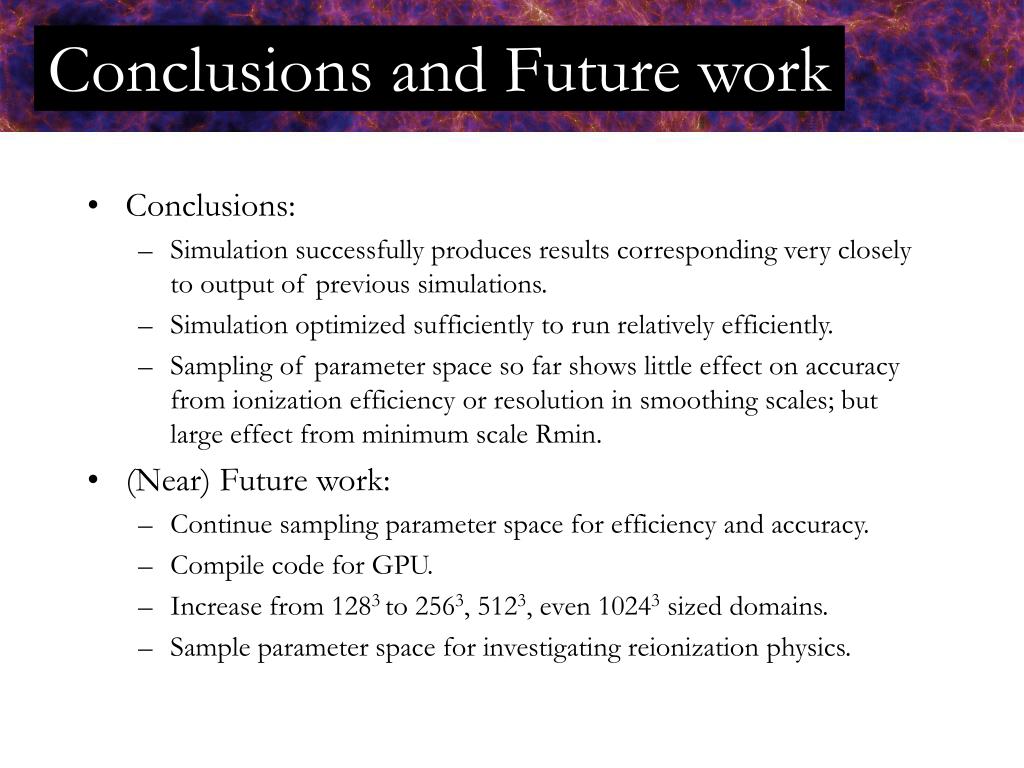 Conclusions and Future work

• Conclusions:
– Simulation successfully produces results corresponding very closely to output of previous simulations.
– Simulation optimized sufficiently to run relatively efficiently.
– Sampling of parameter space so far shows little effect on accuracy from ionization efficiency or resolution in smoothing scales; but large effect from minimum scale Rmin.

• (Near) Future work:
– Continue sampling parameter space for efficiency and accuracy.
– Compile code for GPU.
– Increase from $128^3$ to $256^3$, $512^3$, even $1024^3$ sized domains.
– Sample parameter space for investigating reionization physics.